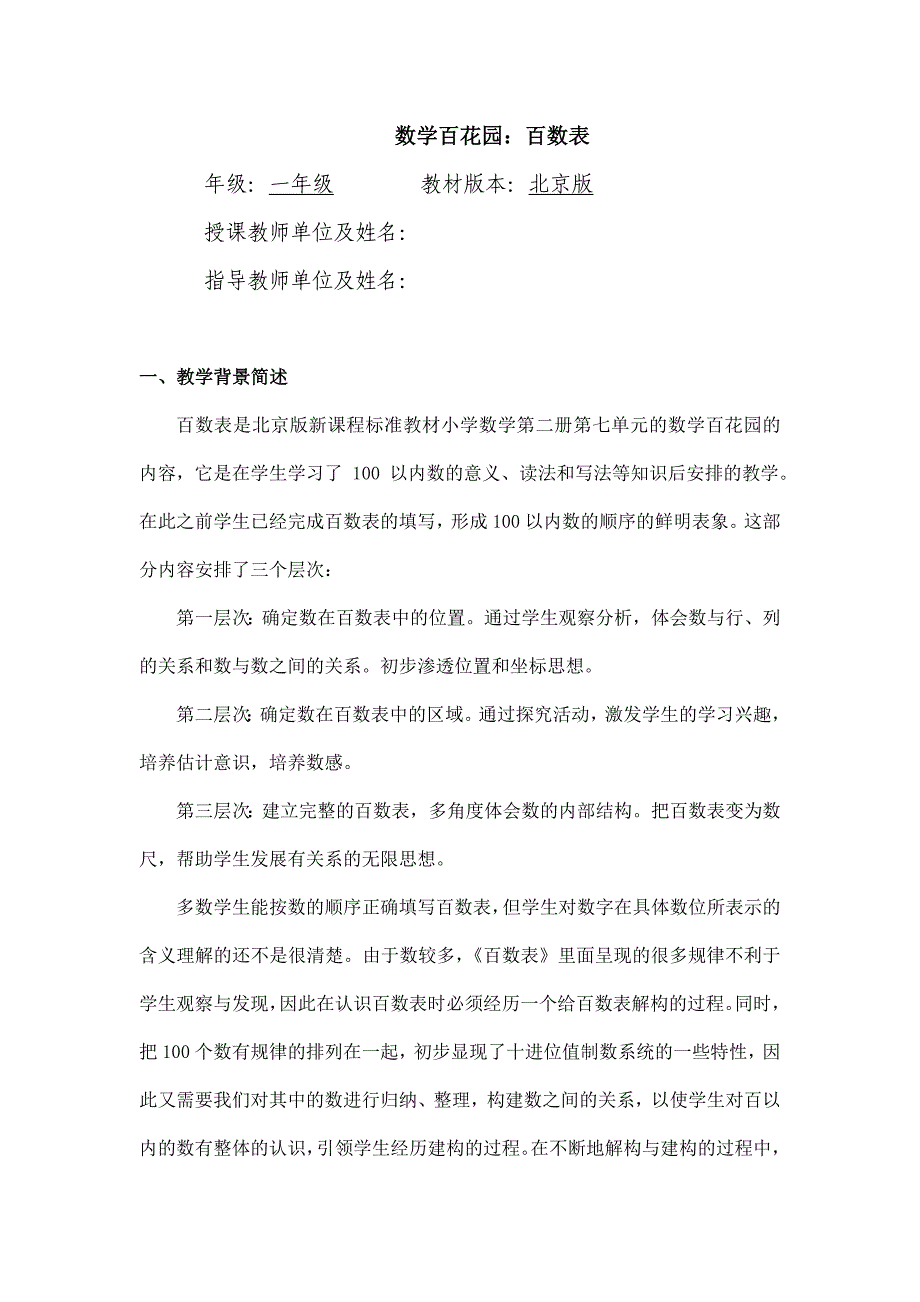 数学百花园：百数表

年级：一年级　　　　教材版本：北京版

授课教师单位及姓名：

指导教师单位及姓名：

一、教学背景简述

百数表是北京版新课程标准教材小学数学第二册第七单元的数学百花园的内容，它是在学生学习了 100 以内数的意义、读法和写法等知识后安排的教学。在此之前学生已经完成百数表的填写，形成 100 以内数的顺序的鲜明表象。这部分内容安排了三个层次：

第一层次：确定数在百数表中的位置。通过学生观察分析，体会数与行、列的关系和数与数之间的关系。初步渗透位置和坐标思想。

第二层次：确定数在百数表中的区域。通过探究活动，激发学生的学习兴趣，培养估计意识，培养数感。

第三层次：建立完整的百数表，多角度体会数的内部结构。把百数表变为数尺，帮助学生发展有关系的无限思想。

多数学生能按数的顺序正确填写百数表，但学生对数字在具体数位所表示的含义理解的还不是很清楚。由于数较多，《百数表》里面呈现的很多规律不利于学生观察与发现，因此在认识百数表时必须经历一个给百数表解构的过程。同时，把 100 个数有规律的排列在一起，初步显现了十进位值制数系统的一些特性，因此又需要我们对其中的数进行归纳、整理，构建数之间的关系，以使学生对百以内的数有整体的认识，引领学生经历建构的过程。在不断地解构与建构的过程中，